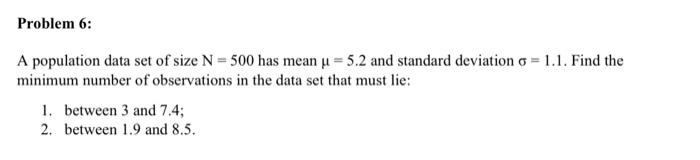 Problem 6:

A population data set of size $N = 500$ has mean $\mu = 5.2$ and standard deviation $\sigma = 1.1$. Find the minimum number of observations in the data set that must lie:

1. between 3 and 7.4;
2. between 1.9 and 8.5.